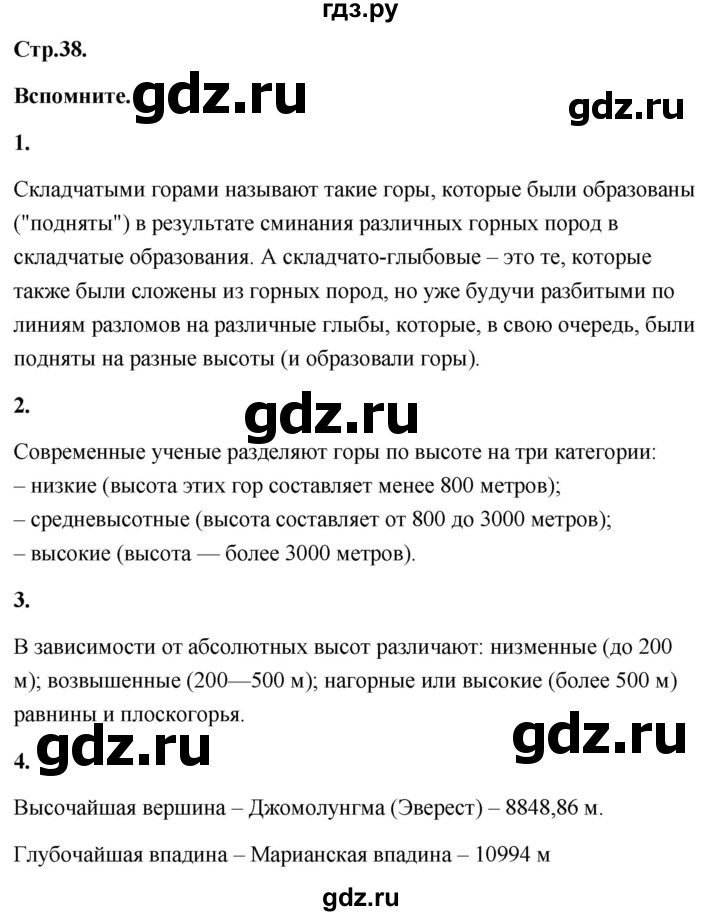 гдз.ру

Стр.38.

Вспомните. gdz.ru

gdz.ru

1.

Складчатыми горами называют такие горы, которые были образованы ("подняты") в результате сминания различных горных пород в складчатые образования. А складчато-глыбовые – это те, которые также были сложены из горных пород, но уже будучи разбитыми по линиям разломов на различные глыбы, которые, в свою очередь, были подняты на разные высоты (и образовали горы).

2.

gdz.ru

Современные ученые разделяют горы по высоте на три категории:
– низкие (высота этих гор составляет менее 800 метров);
– средневысотные (высота составляет от 800 до 3000 метров);
– высокие (высота — более 3000 метров).

3.

В зависимости от абсолютных высот различают: низменные (до 200 м); возвышенные (200—500 м); нагорные или высокие (более 500 м) равнины и плоскогорья.

4. gdz.ru

gdz.ru

Высочайшая вершина – Джомолунгма (Эверест) – 8848,86 м.

Глубочайшая впадина – Марианская впадина – 10994 м

gdz.ru